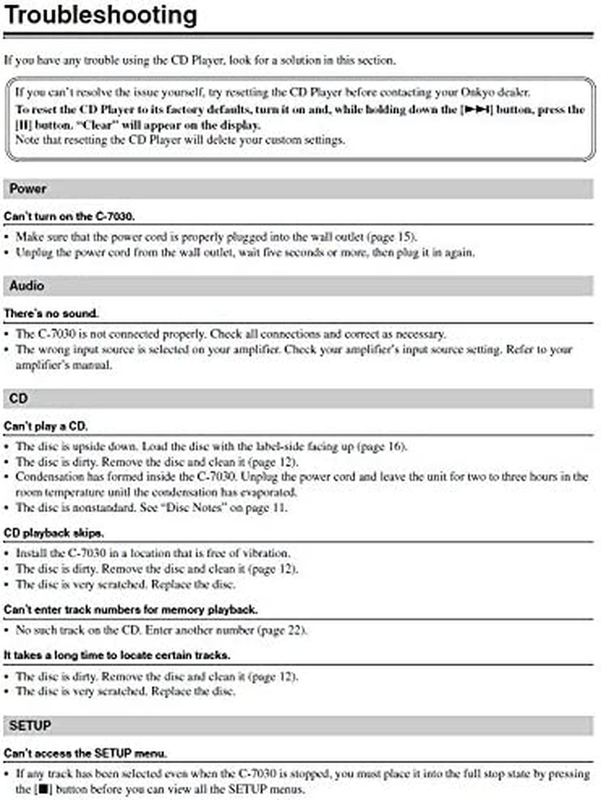 Troubleshooting

If you have any trouble using the CD Player, look for a solution in this section.

If you can't resolve the issue yourself, try resetting the CD Player before contacting your Onkyo dealer.
To reset the CD Player to its factory defaults, turn it on and, while holding down the [►►I] button, press the [II] button. "Clear" will appear on the display.
Note that resetting the CD Player will delete your custom settings.

Power

Can't turn on the C-7030.

• Make sure that the power cord is properly plugged into the wall outlet (page 15).
• Unplug the power cord from the wall outlet, wait five seconds or more, then plug it in again.

Audio

There's no sound.

• The C-7030 is not connected properly. Check all connections and correct as necessary.
• The wrong input source is selected on your amplifier. Check your amplifier's input source setting. Refer to your amplifier's manual.

CD

Can't play a CD.

• The disc is upside down. Load the disc with the label-side facing up (page 16).
• The disc is dirty. Remove the disc and clean it (page 12).
• Condensation has formed inside the C-7030. Unplug the power cord and leave the unit for two to three hours in the room temperature unitl the condensation has evaporated.
• The disc is nonstandard. See "Disc Notes" on page 11.

CD playback skips.

• Install the C-7030 in a location that is free of vibration.
• The disc is dirty. Remove the disc and clean it (page 12).
• The disc is very scratched. Replace the disc.

Can't enter track numbers for memory playback.

• No such track on the CD. Enter another number (page 22).

It takes a long time to locate certain tracks.

• The disc is dirty. Remove the disc and clean it (page 12).
• The disc is very scratched. Replace the disc.

SETUP

Can't access the SETUP menu.

• If any track has been selected even when the C-7030 is stopped, you must place it into the full stop state by pressing the [■] button before you can view all the SETUP menus.